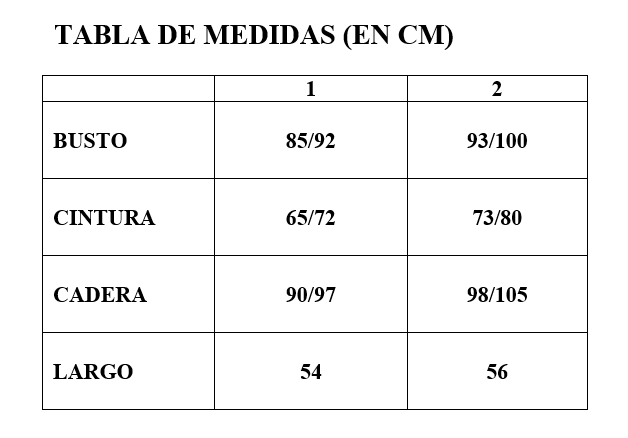 TABLA DE MEDIDAS (EN CM)

| | 1 | 2 |
|---|---|---|
| BUSTO | 85/92 | 93/100 |
| CINTURA | 65/72 | 73/80 |
| CADERA | 90/97 | 98/105 |
| LARGO | 54 | 56 |